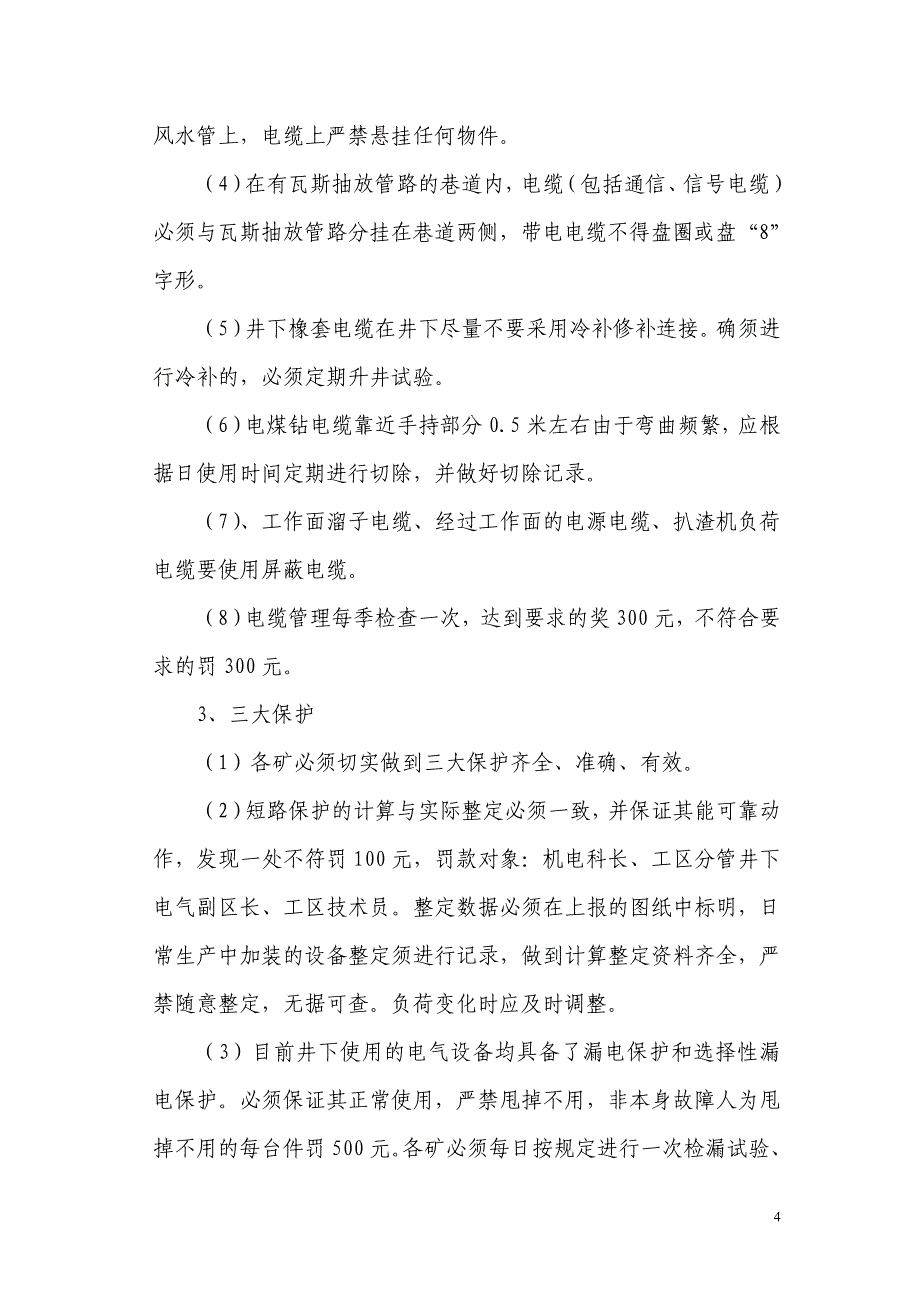 风水管上，电缆上严禁悬挂任何物件。

（4）在有瓦斯抽放管路的巷道内，电缆（包括通信、信号电缆）必须与瓦斯抽放管路分挂在巷道两侧，带电电缆不得盘圈或盘“8”字形。

（5）井下橡套电缆在井下尽量不要采用冷补修补连接。确须进行冷补的，必须定期升井试验。

（6）电煤钻电缆靠近手持部分 0.5 米左右由于弯曲频繁，应根据日使用时间定期进行切除，并做好切除记录。

（7）、工作面溜子电缆、经过工作面的电源电缆、扒渣机负荷电缆要使用屏蔽电缆。

（8）电缆管理每季检查一次，达到要求的奖 300 元，不符合要求的罚 300 元。

3、三大保护

（1）各矿必须切实做到三大保护齐全、准确、有效。

（2）短路保护的计算与实际整定必须一致，并保证其能可靠动作，发现一处不符罚 100 元，罚款对象：机电科长、工区分管井下电气副区长、工区技术员。整定数据必须在上报的图纸中标明，日常生产中加装的设备整定须进行记录，做到计算整定资料齐全，严禁随意整定，无据可查。负荷变化时应及时调整。

（3）目前井下使用的电气设备均具备了漏电保护和选择性漏电保护。必须保证其正常使用，严禁甩掉不用，非本身故障人为甩掉不用的每台件罚 500 元。各矿必须每日按规定进行一次检漏试验、

4